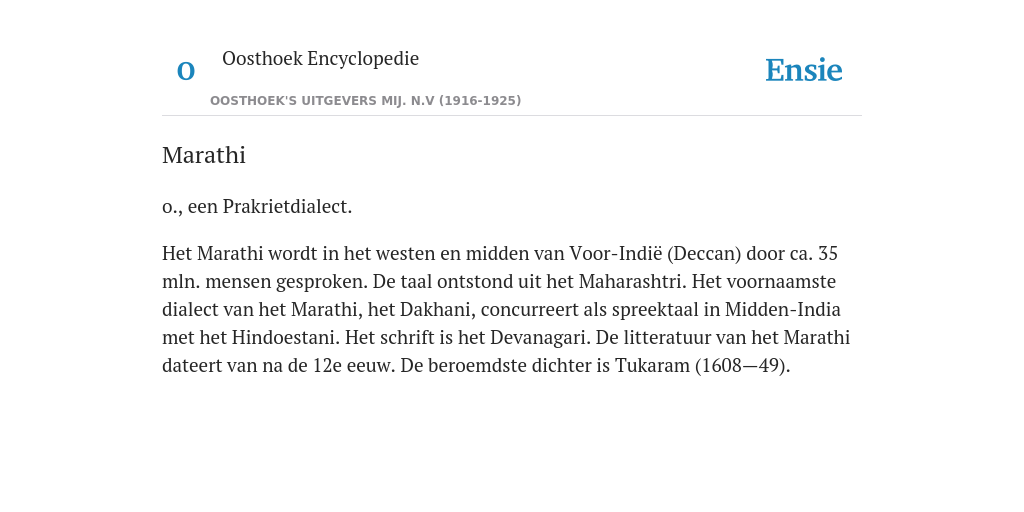 O Oosthoek Encyclopedie

OOSTHOEK'S UITGEVERS MIJ. N.V (1916-1925)

Ensie

Marathi

o., een Prakrietdialect.

Het Marathi wordt in het westen en midden van Voor-Indië (Deccan) door ca. 35 mln. mensen gesproken. De taal ontstond uit het Maharashtri. Het voornaamste dialect van het Marathi, het Dakhani, concurreert als spreektaal in Midden-India met het Hindoestani. Het schrift is het Devanagari. De litteratuur van het Marathi dateert van na de 12e eeuw. De beroemdste dichter is Tukaram (1608—49).